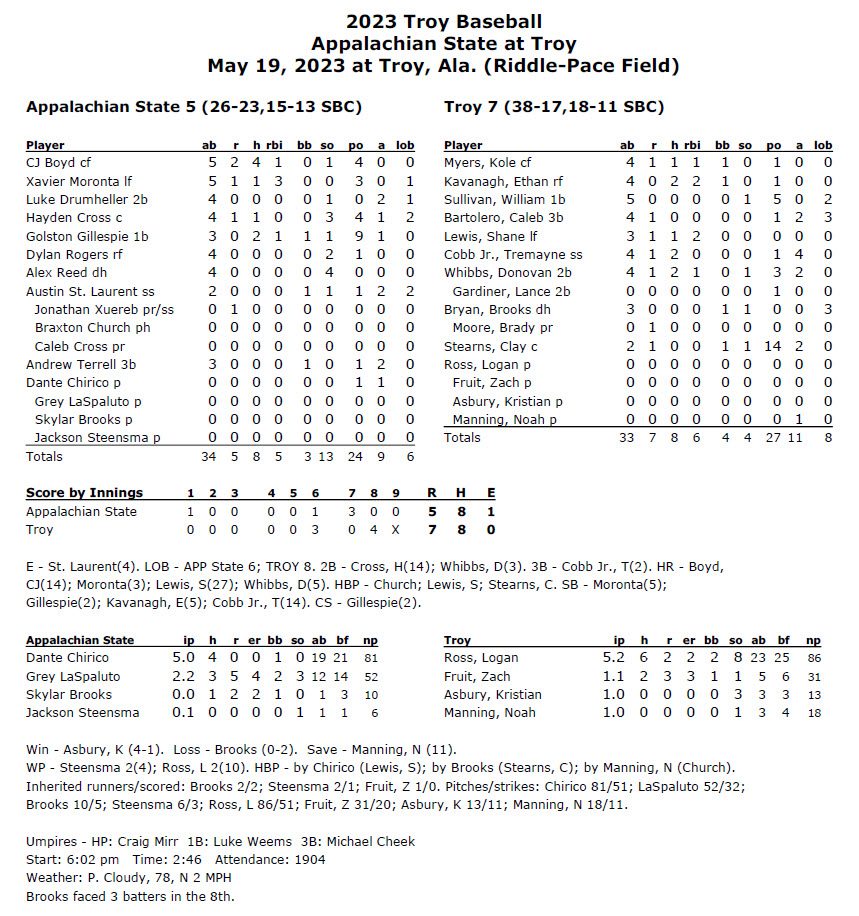 2023 Troy Baseball
Appalachian State at Troy
May 19, 2023 at Troy, Ala. (Riddle-Pace Field)

Appalachian State 5 (26-23,15-13 SBC)

| Player | ab | r | h | rbi | bb | so | po | a | lob |
|---|---|---|---|---|---|---|---|---|---|
| CJ Boyd cf | 5 | 2 | 4 | 1 | 0 | 1 | 4 | 0 | 0 |
| Xavier Moronta lf | 5 | 1 | 1 | 3 | 0 | 0 | 3 | 0 | 1 |
| Luke Drumheller 2b | 4 | 0 | 0 | 0 | 0 | 1 | 0 | 2 | 1 |
| Hayden Cross c | 4 | 1 | 1 | 0 | 0 | 3 | 4 | 1 | 2 |
| Golston Gillespie 1b | 3 | 0 | 2 | 1 | 1 | 1 | 9 | 1 | 0 |
| Dylan Rogers rf | 4 | 0 | 0 | 0 | 0 | 2 | 1 | 0 | 0 |
| Alex Reed dh | 4 | 0 | 0 | 0 | 0 | 4 | 0 | 0 | 0 |
| Austin St. Laurent ss | 2 | 0 | 0 | 0 | 1 | 1 | 1 | 2 | 2 |
| Jonathan Xuereb pr/ss | 0 | 1 | 0 | 0 | 0 | 0 | 0 | 0 | 0 |
| Braxton Church ph | 0 | 0 | 0 | 0 | 0 | 0 | 0 | 0 | 0 |
| Caleb Cross pr | 0 | 0 | 0 | 0 | 0 | 0 | 0 | 0 | 0 |
| Andrew Terrell 3b | 3 | 0 | 0 | 0 | 1 | 0 | 1 | 2 | 0 |
| Dante Chirico p | 0 | 0 | 0 | 0 | 0 | 0 | 1 | 1 | 0 |
| Grey LaSpaluto p | 0 | 0 | 0 | 0 | 0 | 0 | 0 | 0 | 0 |
| Skylar Brooks p | 0 | 0 | 0 | 0 | 0 | 0 | 0 | 0 | 0 |
| Jackson Steensma p | 0 | 0 | 0 | 0 | 0 | 0 | 0 | 0 | 0 |
| Totals | 34 | 5 | 8 | 5 | 3 | 13 | 24 | 9 | 6 |

Troy 7 (38-17,18-11 SBC)

| Player | ab | r | h | rbi | bb | so | po | a | lob |
|---|---|---|---|---|---|---|---|---|---|
| Myers, Kole cf | 4 | 1 | 1 | 1 | 1 | 0 | 1 | 0 | 0 |
| Kavanagh, Ethan rf | 4 | 0 | 2 | 2 | 1 | 0 | 1 | 0 | 0 |
| Sullivan, William 1b | 5 | 0 | 0 | 0 | 0 | 1 | 5 | 0 | 2 |
| Bartolero, Caleb 3b | 4 | 1 | 0 | 0 | 0 | 0 | 1 | 2 | 3 |
| Lewis, Shane lf | 3 | 1 | 1 | 2 | 0 | 0 | 0 | 0 | 0 |
| Cobb Jr., Tremayne ss | 4 | 1 | 2 | 0 | 0 | 0 | 1 | 4 | 0 |
| Whibbs, Donovan 2b | 4 | 1 | 2 | 1 | 0 | 1 | 3 | 2 | 0 |
| Gardiner, Lance 2b | 0 | 0 | 0 | 0 | 0 | 0 | 1 | 0 | 0 |
| Bryan, Brooks dh | 3 | 0 | 0 | 0 | 1 | 1 | 0 | 0 | 3 |
| Moore, Brady pr | 0 | 1 | 0 | 0 | 0 | 0 | 0 | 0 | 0 |
| Stearns, Clay c | 2 | 1 | 0 | 0 | 1 | 1 | 14 | 2 | 0 |
| Ross, Logan p | 0 | 0 | 0 | 0 | 0 | 0 | 0 | 0 | 0 |
| Fruit, Zach p | 0 | 0 | 0 | 0 | 0 | 0 | 0 | 0 | 0 |
| Asbury, Kristian p | 0 | 0 | 0 | 0 | 0 | 0 | 0 | 0 | 0 |
| Manning, Noah p | 0 | 0 | 0 | 0 | 0 | 0 | 0 | 1 | 0 |
| Totals | 33 | 7 | 8 | 6 | 4 | 4 | 27 | 11 | 8 |

| Score by Innings | 1 | 2 | 3 | 4 | 5 | 6 | 7 | 8 | 9 | R | H | E |
|---|---|---|---|---|---|---|---|---|---|---|---|---|
| Appalachian State | 1 | 0 | 0 | 0 | 0 | 1 | 3 | 0 | 0 | 5 | 8 | 1 |
| Troy | 0 | 0 | 0 | 0 | 0 | 3 | 0 | 4 | X | 7 | 8 | 0 |

E - St. Laurent(4). LOB - APP State 6; TROY 8. 2B - Cross, H(14); Whibbs, D(3). 3B - Cobb Jr., T(2). HR - Boyd, CJ(14); Moronta(3); Lewis, S(27); Whibbs, D(5). HBP - Church; Lewis, S; Stearns, C. SB - Moronta(5); Gillespie(2); Kavanagh, E(5); Cobb Jr., T(14). CS - Gillespie(2).

| Appalachian State | ip | h | r | er | bb | so | ab | bf | np |
|---|---|---|---|---|---|---|---|---|---|
| Dante Chirico | 5.0 | 4 | 0 | 0 | 1 | 0 | 19 | 21 | 81 |
| Grey LaSpaluto | 2.2 | 3 | 5 | 4 | 2 | 3 | 12 | 14 | 52 |
| Skylar Brooks | 0.0 | 1 | 2 | 2 | 1 | 0 | 1 | 3 | 10 |
| Jackson Steensma | 0.1 | 0 | 0 | 0 | 0 | 1 | 1 | 1 | 6 |

| Troy | ip | h | r | er | bb | so | ab | bf | np |
|---|---|---|---|---|---|---|---|---|---|
| Ross, Logan | 5.2 | 6 | 2 | 2 | 2 | 8 | 23 | 25 | 86 |
| Fruit, Zach | 1.1 | 2 | 3 | 3 | 1 | 1 | 5 | 6 | 31 |
| Asbury, Kristian | 1.0 | 0 | 0 | 0 | 0 | 3 | 3 | 3 | 13 |
| Manning, Noah | 1.0 | 0 | 0 | 0 | 0 | 1 | 3 | 4 | 18 |

Win - Asbury, K (4-1). Loss - Brooks (0-2). Save - Manning, N (11).
WP - Steensma 2(4); Ross, L 2(10). HBP - by Chirico (Lewis, S); by Brooks (Stearns, C); by Manning, N (Church).
Inherited runners/scored: Brooks 2/2; Steensma 2/1; Fruit, Z 1/0. Pitches/strikes: Chirico 81/51; LaSpaluto 52/32; Brooks 10/5; Steensma 6/3; Ross, L 86/51; Fruit, Z 31/20; Asbury, K 13/11; Manning, N 18/11.

Umpires - HP: Craig Mirr 1B: Luke Weems 3B: Michael Cheek
Start: 6:02 pm Time: 2:46 Attendance: 1904
Weather: P. Cloudy, 78, N 2 MPH
Brooks faced 3 batters in the 8th.